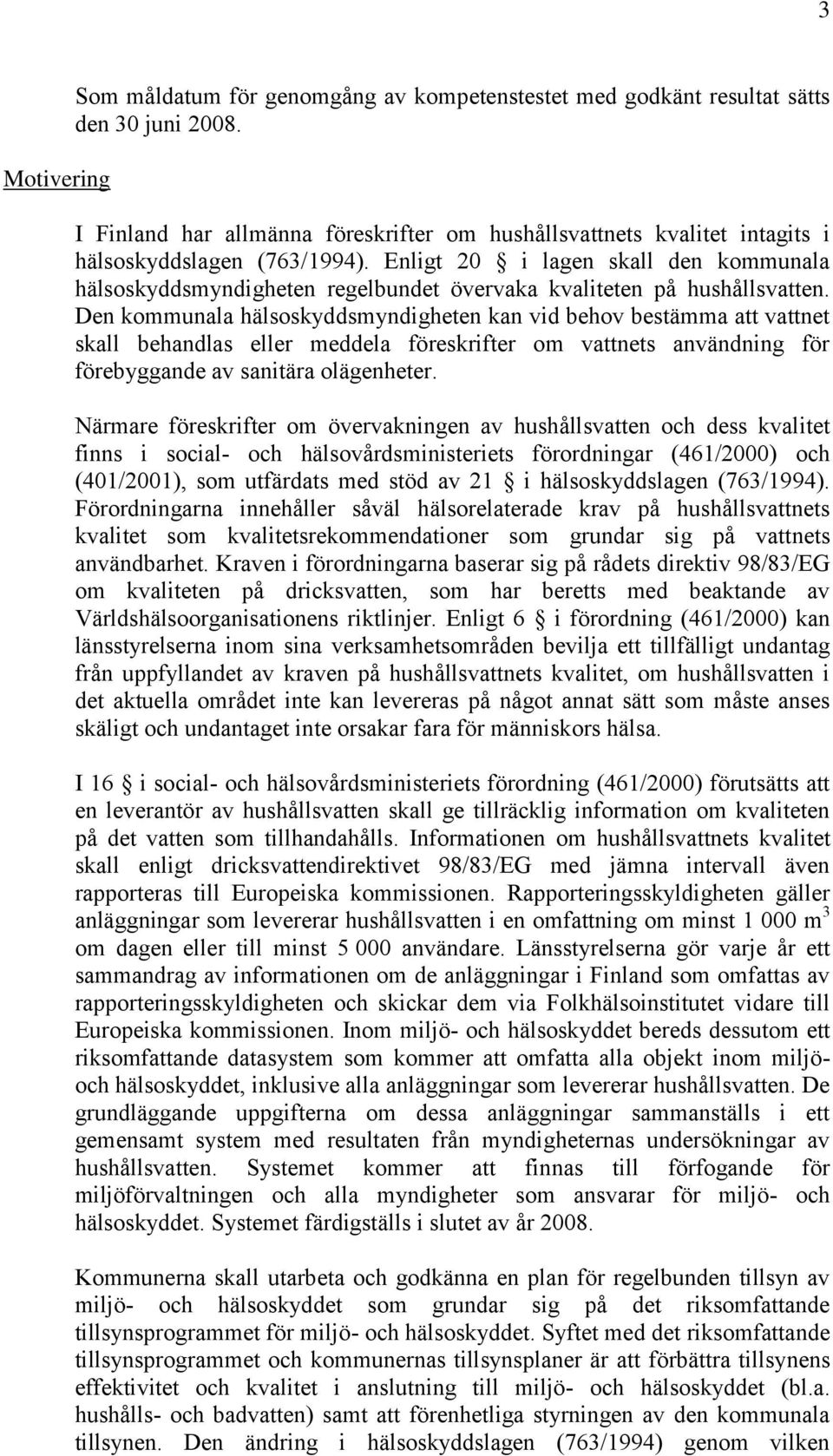 3

Som måldatum för genomgång av kompetenstestet med godkänt resultat sätts den 30 juni 2008.

Motivering

I Finland har allmänna föreskrifter om hushållsvattnets kvalitet intagits i hälsoskyddslagen (763/1994). Enligt 20 § i lagen skall den kommunala hälsoskyddsmyndigheten regelbundet övervaka kvaliteten på hushållsvatten. Den kommunala hälsoskyddsmyndigheten kan vid behov bestämma att vattnet skall behandlas eller meddela föreskrifter om vattnets användning för förebyggande av sanitära olägenheter.

Närmare föreskrifter om övervakningen av hushållsvatten och dess kvalitet finns i social- och hälsovårdsministeriets förordningar (461/2000) och (401/2001), som utfärdats med stöd av 21 § i hälsoskyddslagen (763/1994). Förordningarna innehåller såväl hälsorelaterade krav på hushållsvattnets kvalitet som kvalitetsrekommendationer som grundar sig på vattnets användbarhet. Kraven i förordningarna baserar sig på rådets direktiv 98/83/EG om kvaliteten på dricksvatten, som har beretts med beaktande av Världshälsoorganisationens riktlinjer. Enligt 6 § i förordning (461/2000) kan länsstyrelserna inom sina verksamhetsområden bevilja ett tillfälligt undantag från uppfyllandet av kraven på hushållsvattnets kvalitet, om hushållsvatten i det aktuella området inte kan levereras på något annat sätt som måste anses skäligt och undantaget inte orsakar fara för människors hälsa.

I 16 § i social- och hälsovårdsministeriets förordning (461/2000) förutsätts att en leverantör av hushållsvatten skall ge tillräcklig information om kvaliteten på det vatten som tillhandahålls. Informationen om hushållsvattnets kvalitet skall enligt dricksvattendirektivet 98/83/EG med jämna intervall även rapporteras till Europeiska kommissionen. Rapporteringsskyldigheten gäller anläggningar som levererar hushållsvatten i en omfattning om minst 1 000 $m^3$ om dagen eller till minst 5 000 användare. Länsstyrelserna gör varje år ett sammandrag av informationen om de anläggningar i Finland som omfattas av rapporteringsskyldigheten och skickar dem via Folkhälsoinstitutet vidare till Europeiska kommissionen. Inom miljö- och hälsoskyddet bereds dessutom ett riksomfattande datasystem som kommer att omfatta alla objekt inom miljö- och hälsoskyddet, inklusive alla anläggningar som levererar hushållsvatten. De grundläggande uppgifterna om dessa anläggningar sammanställs i ett gemensamt system med resultaten från myndigheternas undersökningar av hushållsvatten. Systemet kommer att finnas till förfogande för miljöförvaltningen och alla myndigheter som ansvarar för miljö- och hälsoskyddet. Systemet färdigställs i slutet av år 2008.

Kommunerna skall utarbeta och godkänna en plan för regelbunden tillsyn av miljö- och hälsoskyddet som grundar sig på det riksomfattande tillsynsprogrammet för miljö- och hälsoskyddet. Syftet med det riksomfattande tillsynsprogrammet och kommunernas tillsynsplaner är att förbättra tillsynens effektivitet och kvalitet i anslutning till miljö- och hälsoskyddet (bl.a. hushålls- och badvatten) samt att förenhetliga styrningen av den kommunala tillsynen. Den ändring i hälsoskyddslagen (763/1994) genom vilken